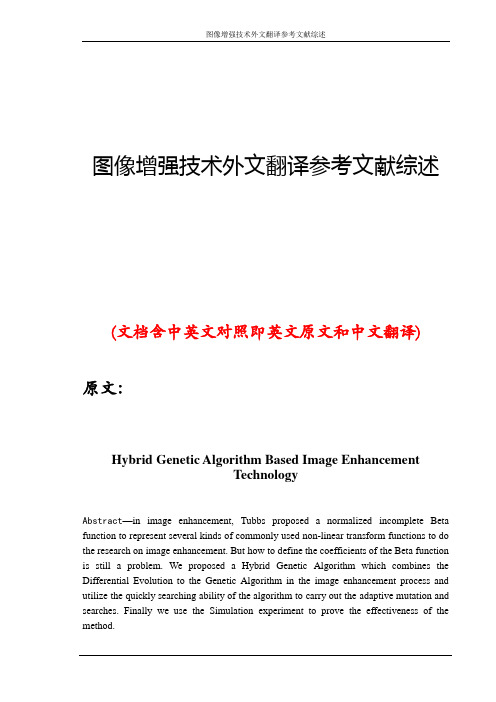 图像增强技术外文翻译参考文献综述

图像增强技术外文翻译参考文献综述

(文档含中英文对照即英文原文和中文翻译)

原文:

Hybrid Genetic Algorithm Based Image Enhancement Technology

Abstract—in image enhancement, Tubbs proposed a normalized incomplete Beta function to represent several kinds of commonly used non-linear transform functions to do the research on image enhancement. But how to define the coefficients of the Beta function is still a problem. We proposed a Hybrid Genetic Algorithm which combines the Differential Evolution to the Genetic Algorithm in the image enhancement process and utilize the quickly searching ability of the algorithm to carry out the adaptive mutation and searches. Finally we use the Simulation experiment to prove the effectiveness of the method.